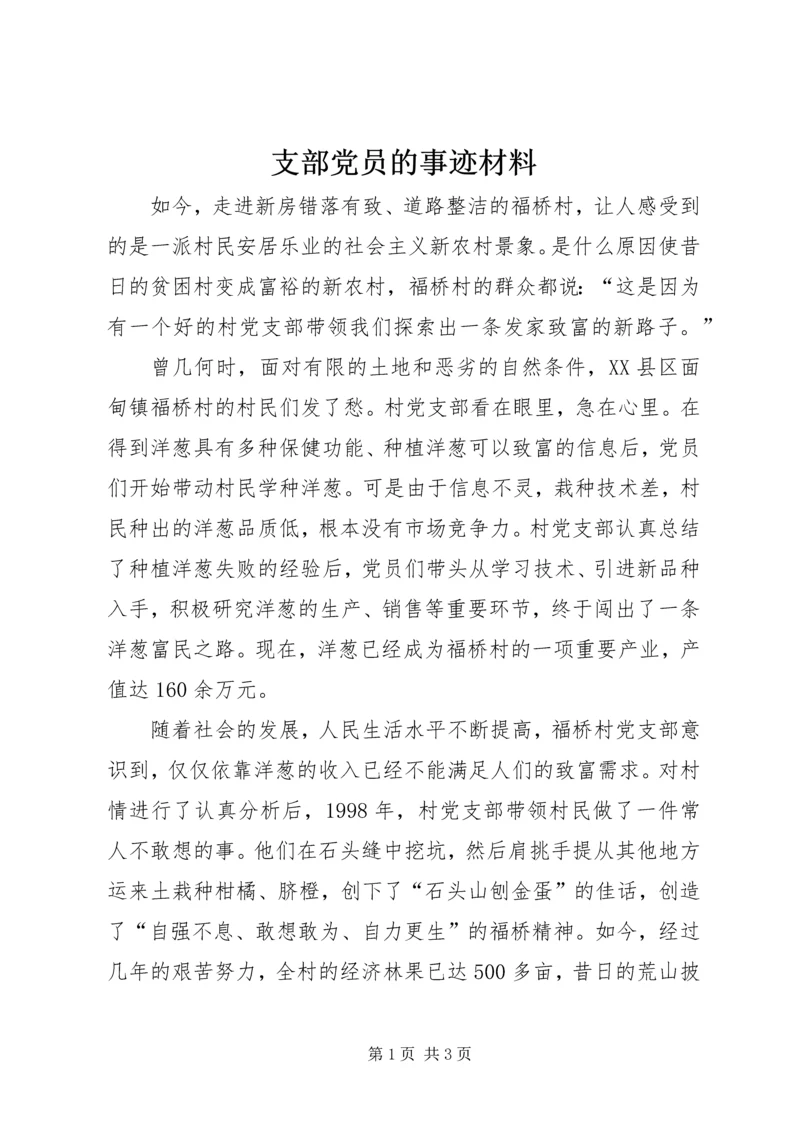 支部党员的事迹材料

如今，走进新房错落有致、道路整洁的福桥村，让人感受到的是一派村民安居乐业的社会主义新农村景象。是什么原因使昔日的贫困村变成富裕的新农村，福桥村的群众都说：“这是因为有一个好的村党支部带领我们探索出一条发家致富的新路子。”

曾几何时，面对有限的土地和恶劣的自然条件，XX县区面甸镇福桥村的村民们发了愁。村党支部看在眼里，急在心里。在得到洋葱具有多种保健功能、种植洋葱可以致富的信息后，党员们开始带动村民学种洋葱。可是由于信息不灵，栽种技术差，村民种出的洋葱品质低，根本没有市场竞争力。村党支部认真总结了种植洋葱失败的经验后，党员们带头从学习技术、引进新品种入手，积极研究洋葱的生产、销售等重要环节，终于闯出了一条洋葱富民之路。现在，洋葱已经成为福桥村的一项重要产业，产值达160余万元。

随着社会的发展，人民生活水平不断提高，福桥村党支部意识到，仅仅依靠洋葱的收入已经不能满足人们的致富需求。对村情进行了认真分析后，1998年，村党支部带领村民做了一件常人不敢想的事。他们在石头缝中挖坑，然后肩挑手提从其他地方运来土栽种柑橘、脐橙，创下了“石头山刨金蛋”的佳话，创造了“自强不息、敢想敢为、自力更生”的福桥精神。如今，经过几年的艰苦努力，全村的经济林果已达500多亩，昔日的荒山披

第1页 共3页